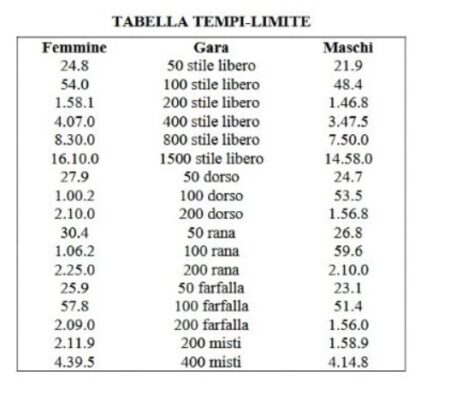 TABELLA TEMPI-LIMITE

| Femmine | Gara | Maschi |
|---|---|---|
| 24.8 | 50 stile libero | 21.9 |
| 54.0 | 100 stile libero | 48.4 |
| 1.58.1 | 200 stile libero | 1.46.8 |
| 4.07.0 | 400 stile libero | 3.47.5 |
| 8.30.0 | 800 stile libero | 7.50.0 |
| 16.10.0 | 1500 stile libero | 14.58.0 |
| 27.9 | 50 dorso | 24.7 |
| 1.00.2 | 100 dorso | 53.5 |
| 2.10.0 | 200 dorso | 1.56.8 |
| 30.4 | 50 rana | 26.8 |
| 1.06.2 | 100 rana | 59.6 |
| 2.25.0 | 200 rana | 2.10.0 |
| 25.9 | 50 farfalla | 23.1 |
| 57.8 | 100 farfalla | 51.4 |
| 2.09.0 | 200 farfalla | 1.56.0 |
| 2.11.9 | 200 misti | 1.58.9 |
| 4.39.5 | 400 misti | 4.14.8 |